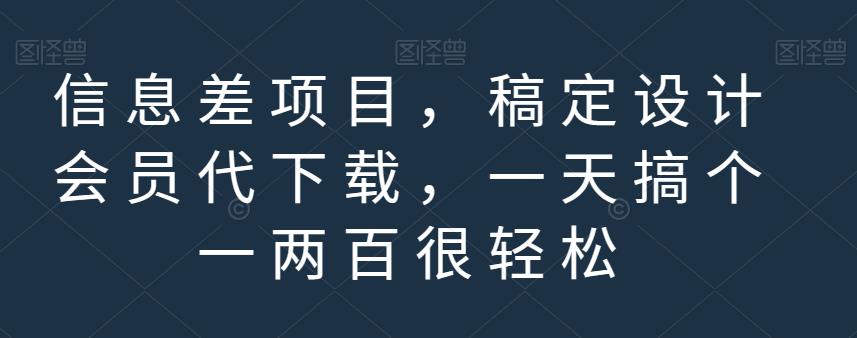 图怪兽 图怪兽 图怪兽

信息差项目，稿定设计会员代下载，一天搞个一两百很轻松